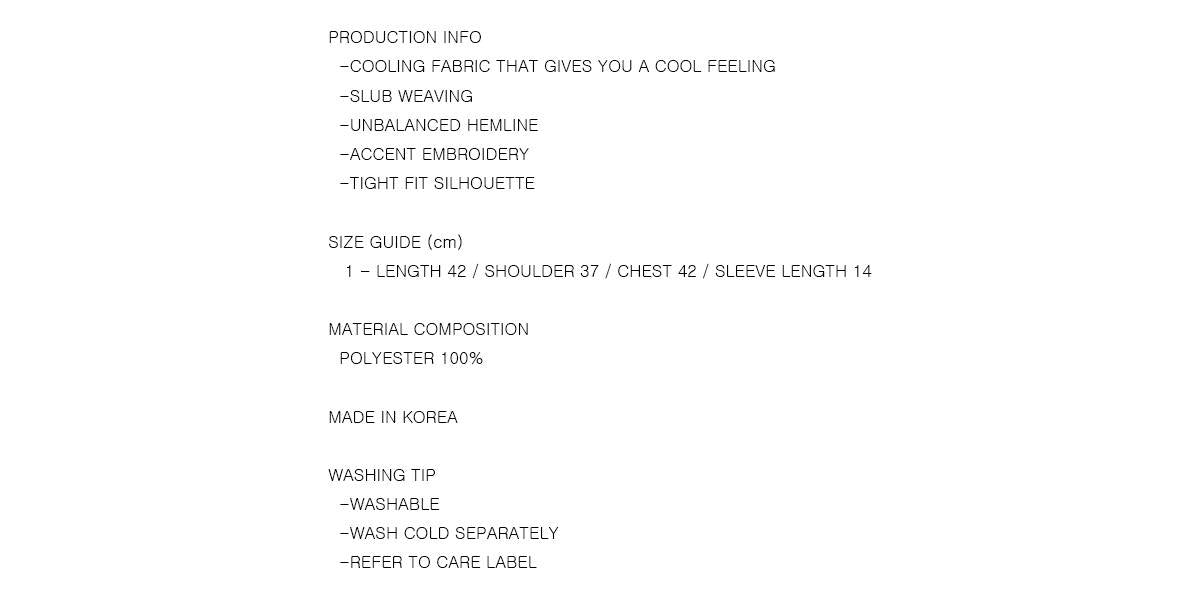 PRODUCTION INFO
-COOLING FABRIC THAT GIVES YOU A COOL FEELING
-SLUB WEAVING
-UNBALANCED HEMLINE
-ACCENT EMBROIDERY
-TIGHT FIT SILHOUETTE

SIZE GUIDE (cm)
1 - LENGTH 42 / SHOULDER 37 / CHEST 42 / SLEEVE LENGTH 14

MATERIAL COMPOSITION
POLYESTER 100%

MADE IN KOREA

WASHING TIP
-WASHABLE
-WASH COLD SEPARATELY
-REFER TO CARE LABEL